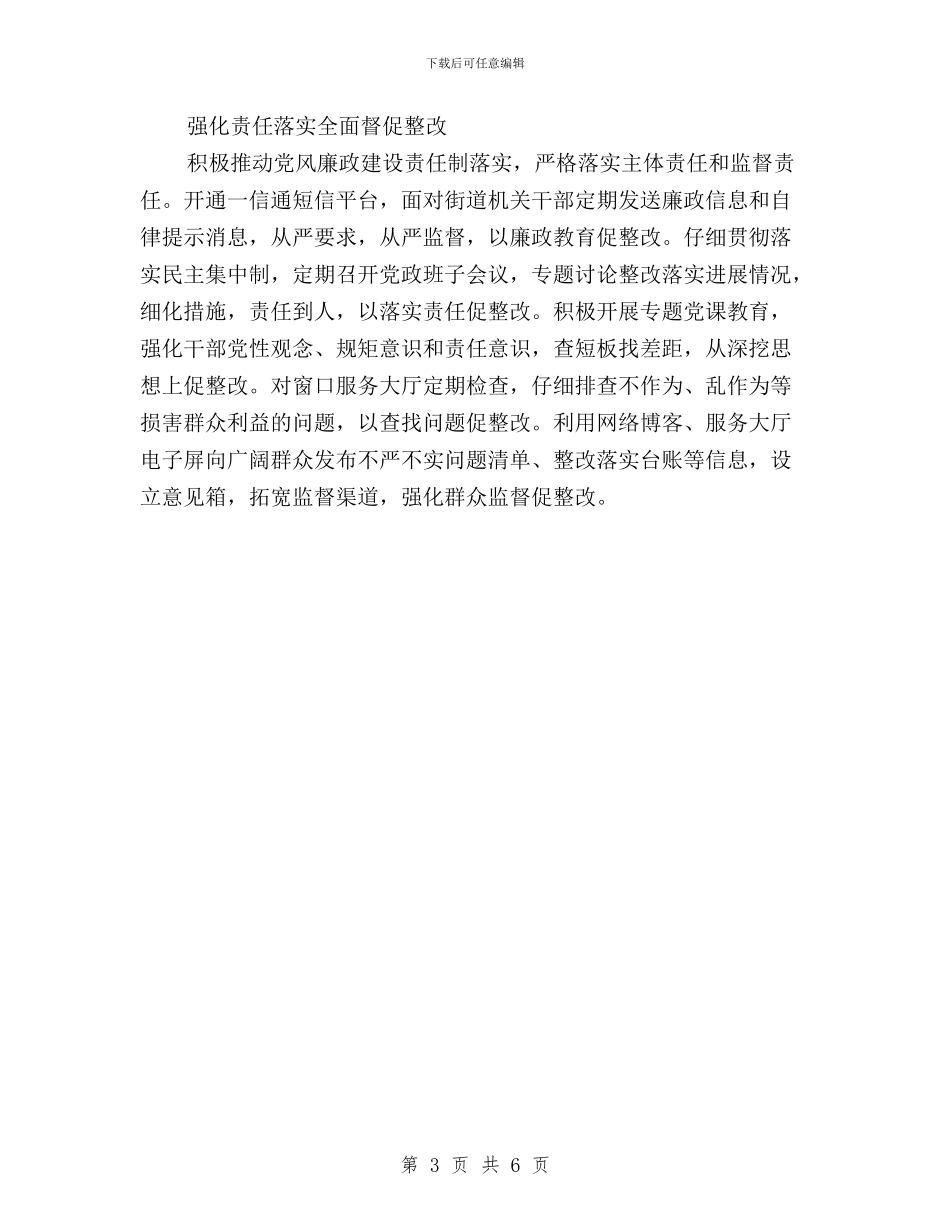 下载后可任意编辑

强化责任落实全面督促整改

积极推动党风廉政建设责任制落实，严格落实主体责任和监督责任。开通一信通短信平台，面对街道机关干部定期发送廉政信息和自律提示消息，从严要求，从严监督，以廉政教育促整改。仔细贯彻落实民主集中制，定期召开党政班子会议，专题讨论整改落实进展情况，细化措施，责任到人，以落实责任促整改。积极开展专题党课教育，强化干部党性观念、规矩意识和责任意识，查短板找差距，从深挖思想上促整改。对窗口服务大厅定期检查，仔细排查不作为、乱作为等损害群众利益的问题，以查找问题促整改。利用网络博客、服务大厅电子屏向广阔群众发布不严不实问题清单、整改落实台账等信息，设立意见箱，拓宽监督渠道，强化群众监督促整改。

第 3 页 共 6 页